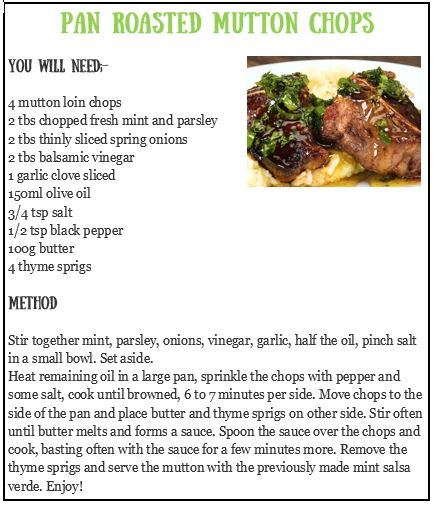 PAN ROASTED MUTTON CHOPS

YOU WILL NEED;-

4 mutton loin chops
2 tbs chopped fresh mint and parsley
2 tbs thinly sliced spring onions
2 tbs balsamic vinegar
1 garlic clove sliced
150ml olive oil
3/4 tsp salt
1/2 tsp black pepper
100g butter
4 thyme sprigs

METHOD

Stir together mint, parsley, onions, vinegar, garlic, half the oil, pinch salt in a small bowl. Set aside.
Heat remaining oil in a large pan, sprinkle the chops with pepper and some salt, cook until browned, 6 to 7 minutes per side. Move chops to the side of the pan and place butter and thyme sprigs on other side. Stir often until butter melts and forms a sauce. Spoon the sauce over the chops and cook, basting often with the sauce for a few minutes more. Remove the thyme sprigs and serve the mutton with the previously made mint salsa verde. Enjoy!